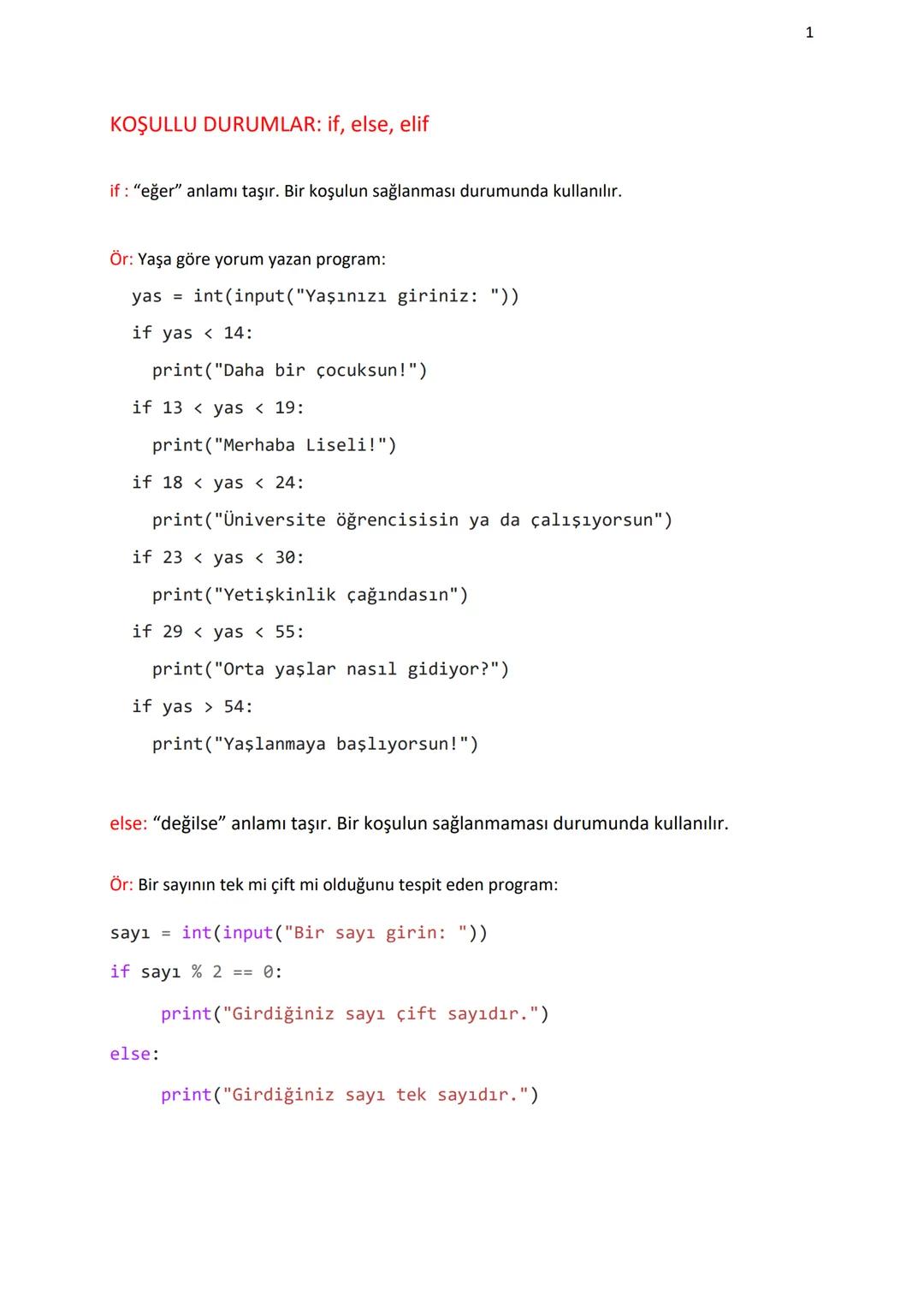 1

KOŞULLU DURUMLAR: if, else, elif

if : “eğer” anlamı taşır. Bir koşulun sağlanması durumunda kullanılır.

Ör: Yaşa göre yorum yazan program:

yas = int(input("Yaşınızı giriniz: "))
if yas < 14:
  print("Daha bir çocuksun!")
if 13 < yas < 19:
  print("Merhaba Liseli!")
if 18 < yas < 24:
  print("Üniversite öğrencisisin ya da çalışıyorsun")
if 23 < yas < 30:
  print("Yetişkinlik çağındasın")
if 29 < yas < 55:
  print("Orta yaşlar nasıl gidiyor?")
if yas > 54:
  print("Yaşlanmaya başlıyorsun!")

else: “değilse” anlamı taşır. Bir koşulun sağlanmaması durumunda kullanılır.

Ör: Bir sayının tek mi çift mi olduğunu tespit eden program:

sayı = int(input("Bir sayı girin: "))
if sayı % 2 == 0:
    print("Girdiğiniz sayı çift sayıdır.")
else:
    print("Girdiğiniz sayı tek sayıdır.")